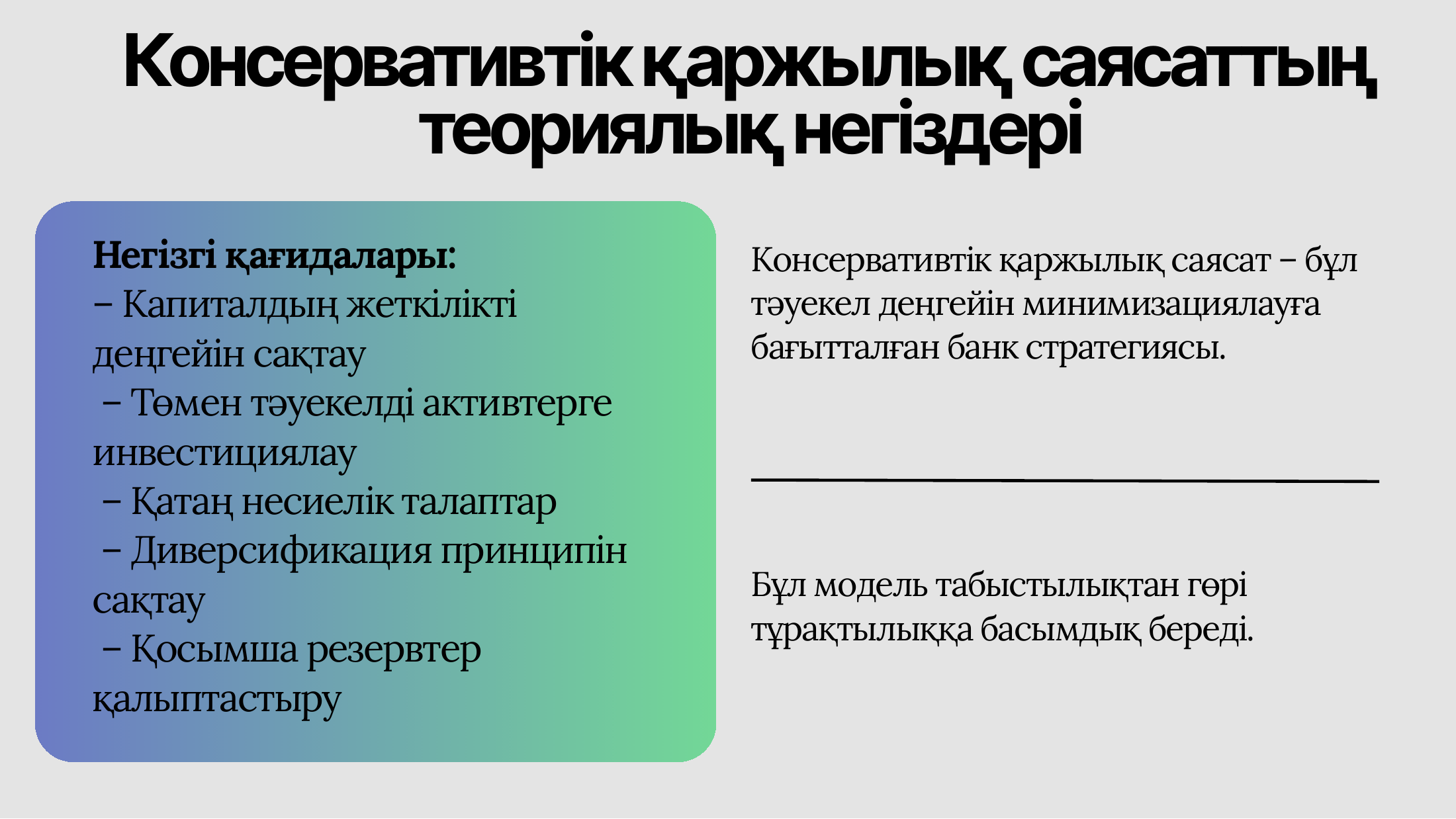 Консервативтік қаржылық саясаттың теориялық негіздері

Негізгі қағидалары:
– Капиталдың жеткілікті деңгейін сақтау
– Төмен тәуекелді активтерге инвестициялау
– Қатаң несиелік талаптар
– Диверсификация принципін сақтау
– Қосымша резервтер қалыптастыру

Консервативтік қаржылық саясат – бұл тәуекел деңгейін минимизациялауға бағытталған банк стратегиясы.

Бұл модель табыстылықтан гөрі тұрақтылыққа басымдық береді.